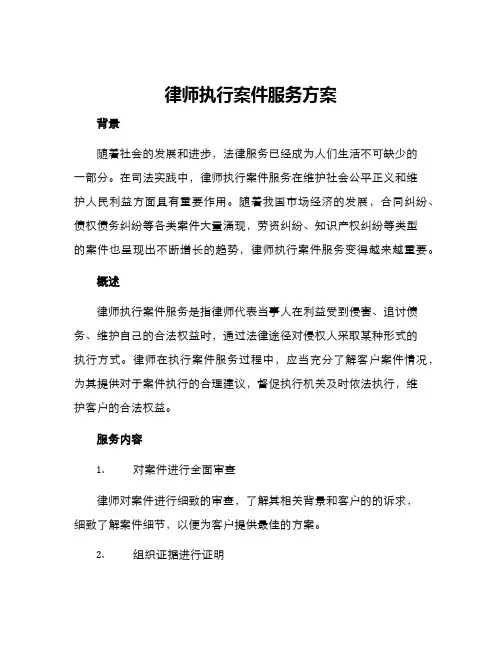 律师执行案件服务方案

背景

随着社会的发展和进步，法律服务已经成为人们生活不可缺少的一部分。在司法实践中，律师执行案件服务在维护社会公平正义和维护人民利益方面具有重要作用。随着我国市场经济的发展，合同纠纷、债权债务纠纷等各类案件大量涌现，劳资纠纷、知识产权纠纷等类型的案件也呈现出不断增长的趋势，律师执行案件服务变得越来越重要。

概述

律师执行案件服务是指律师代表当事人在利益受到侵害、追讨债务、维护自己的合法权益时，通过法律途径对侵权人采取某种形式的执行方式。律师在执行案件服务过程中，应当充分了解客户案件情况，为其提供对于案件执行的合理建议，督促执行机关及时依法执行，维护客户的合法权益。

服务内容

1. 对案件进行全面审查

律师对案件进行细致的审查，了解其相关背景和客户的的诉求，细致了解案件细节，以便为客户提供最佳的方案。

2. 组织证据进行证明